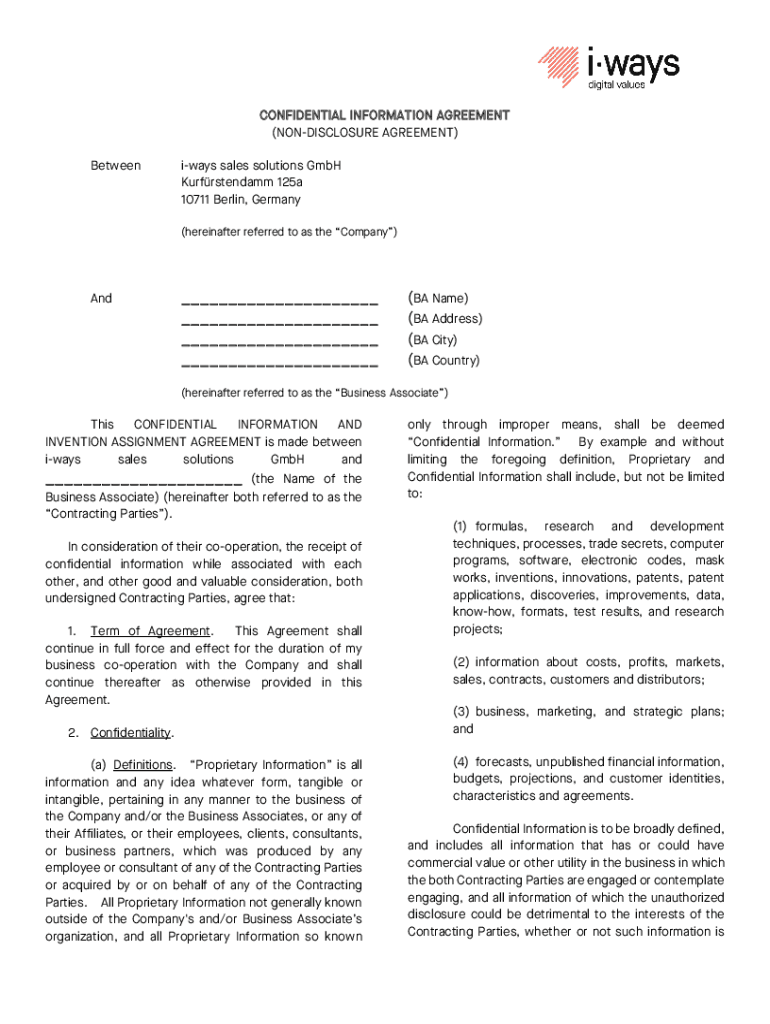 i·ways
digital values

CONFIDENTIAL INFORMATION AGREEMENT
(NON-DISCLOSURE AGREEMENT)

Between i-ways sales solutions GmbH
Kurfürstendamm 125a
10711 Berlin, Germany

(hereinafter referred to as the "Company")

And ______________________ (BA Name)
______________________ (BA Address)
______________________ (BA City)
______________________ (BA Country)

(hereinafter referred to as the "Business Associate")

This CONFIDENTIAL INFORMATION AND INVENTION ASSIGNMENT AGREEMENT is made between i-ways sales solutions GmbH and ______________________ (the Name of the Business Associate) (hereinafter both referred to as the "Contracting Parties").

In consideration of their co-operation, the receipt of confidential information while associated with each other, and other good and valuable consideration, both undersigned Contracting Parties, agree that:

1. Term of Agreement. This Agreement shall continue in full force and effect for the duration of my business co-operation with the Company and shall continue thereafter as otherwise provided in this Agreement.

2. Confidentiality.

(a) Definitions. "Proprietary Information" is all information and any idea whatever form, tangible or intangible, pertaining in any manner to the business of the Company and/or the Business Associates, or any of their Affiliates, or their employees, clients, consultants, or business partners, which was produced by any employee or consultant of any of the Contracting Parties or acquired by or on behalf of any of the Contracting Parties. All Proprietary Information not generally known outside of the Company's and/or Business Associate's organization, and all Proprietary Information so known only through improper means, shall be deemed "Confidential Information." By example and without limiting the foregoing definition, Proprietary and Confidential Information shall include, but not be limited to:

(1) formulas, research and development techniques, processes, trade secrets, computer programs, software, electronic codes, mask works, inventions, innovations, patents, patent applications, discoveries, improvements, data, know-how, formats, test results, and research projects;

(2) information about costs, profits, markets, sales, contracts, customers and distributors;

(3) business, marketing, and strategic plans; and

(4) forecasts, unpublished financial information, budgets, projections, and customer identities, characteristics and agreements.

Confidential Information is to be broadly defined, and includes all information that has or could have commercial value or other utility in the business in which the both Contracting Parties are engaged or contemplate engaging, and all information of which the unauthorized disclosure could be detrimental to the interests of the Contracting Parties, whether or not such information is